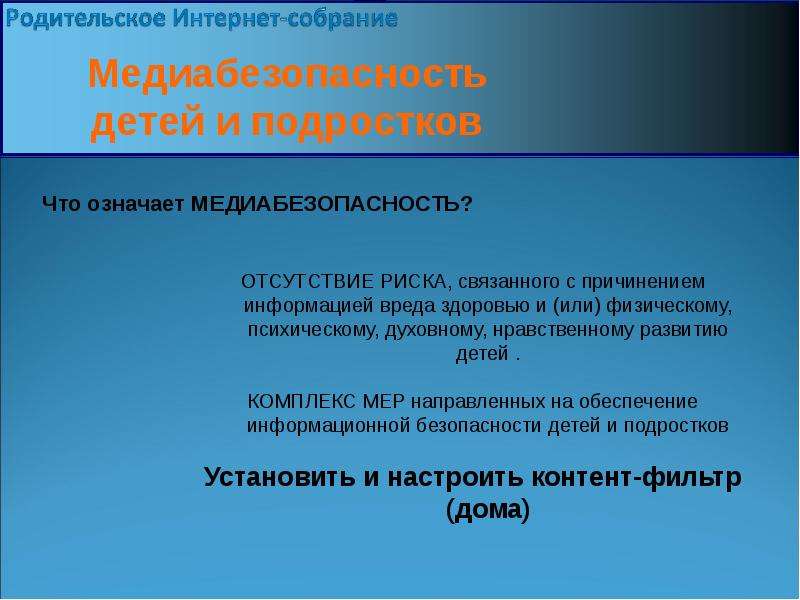 Родительское Интернет-собрание

Медиабезопасность детей и подростков

Что означает МЕДИАБЕЗОПАСНОСТЬ?

ОТСУТСТВИЕ РИСКА, связанного с причинением информацией вреда здоровью и (или) физическому, психическому, духовному, нравственному развитию детей .

КОМПЛЕКС МЕР направленных на обеспечение информационной безопасности детей и подростков

Установить и настроить контент-фильтр (дома)